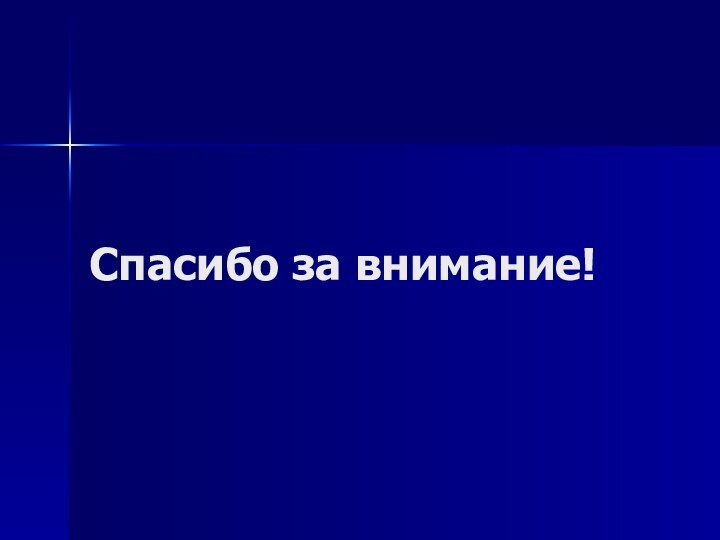 Спасибо за внимание!